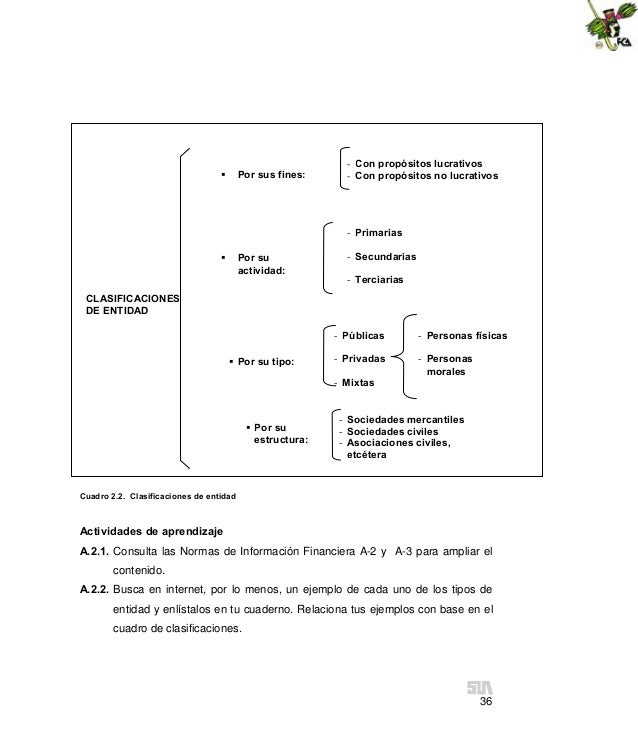 FCA

CLASIFICACIONES DE ENTIDAD

▪ Por sus fines:
- Con propósitos lucrativos
- Con propósitos no lucrativos

▪ Por su actividad:
- Primarias
- Secundarias
- Terciarias

▪ Por su tipo:
- Públicas
- Privadas
- Mixtas

- Personas físicas
- Personas morales

▪ Por su estructura:
- Sociedades mercantiles
- Sociedades civiles
- Asociaciones civiles, etcétera

Cuadro 2.2. Clasificaciones de entidad

Actividades de aprendizaje

A.2.1. Consulta las Normas de Información Financiera A-2 y A-3 para ampliar el contenido.

A.2.2. Busca en internet, por lo menos, un ejemplo de cada uno de los tipos de entidad y enlístalos en tu cuaderno. Relaciona tus ejemplos con base en el cuadro de clasificaciones.

SUA
36